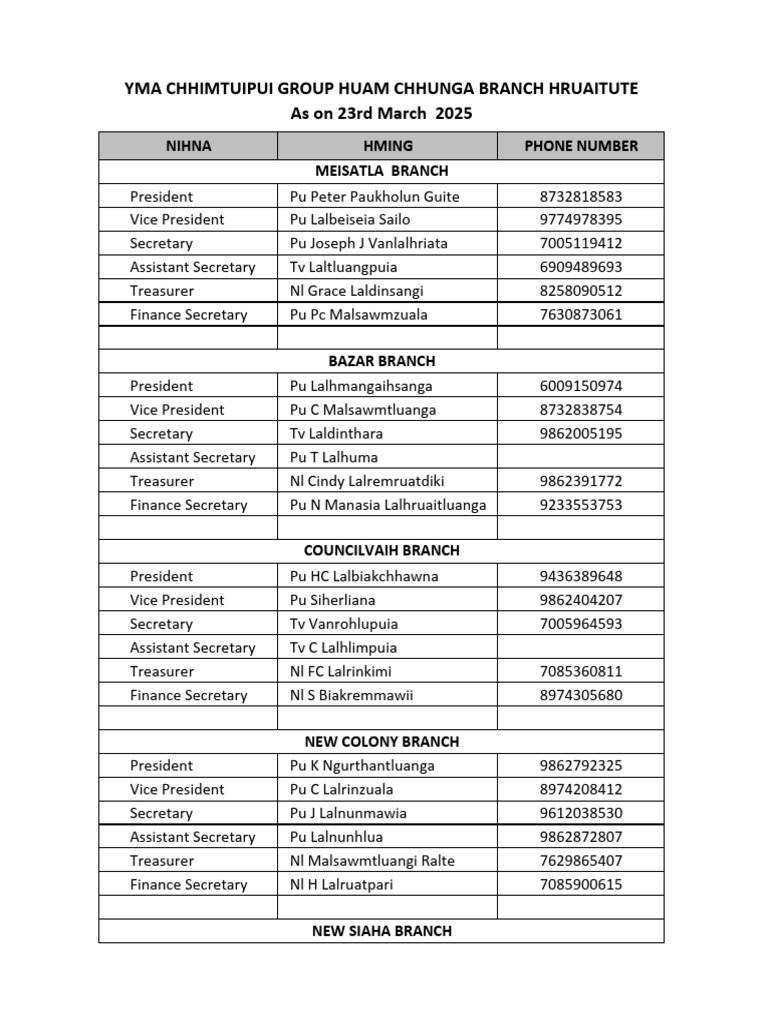 YMA CHHIMTUIPUI GROUP HUAM CHHUNGA BRANCH HRUAITUTE
As on 23rd March 2025

| NIHNA | HMING | PHONE NUMBER |
|---|---|---|
| MEISATLA BRANCH | | |
| President | Pu Peter Paukholun Guite | 8732818583 |
| Vice President | Pu Lalbeiseia Sailo | 9774978395 |
| Secretary | Pu Joseph J Vanlalhriata | 7005119412 |
| Assistant Secretary | Tv Laltluangpuia | 6909489693 |
| Treasurer | Nl Grace Laldinsangi | 8258090512 |
| Finance Secretary | Pu Pc Malsawmzuala | 7630873061 |
| | | |
| BAZAR BRANCH | | |
| President | Pu Lalhmangaihsanga | 6009150974 |
| Vice President | Pu C Malsawmtluanga | 8732838754 |
| Secretary | Tv Laldinthara | 9862005195 |
| Assistant Secretary | Pu T Lalhuma | |
| Treasurer | Nl Cindy Lalremruatdiki | 9862391772 |
| Finance Secretary | Pu N Manasia Lalhruaitluanga | 9233553753 |
| | | |
| COUNCILVAIH BRANCH | | |
| President | Pu HC Lalbiakchhawna | 9436389648 |
| Vice President | Pu Siherliana | 9862404207 |
| Secretary | Tv Vanrohlupuia | 7005964593 |
| Assistant Secretary | Tv C Lalhlimpuia | |
| Treasurer | Nl FC Lalrinkimi | 7085360811 |
| Finance Secretary | Nl S Biakremmawii | 8974305680 |
| | | |
| NEW COLONY BRANCH | | |
| President | Pu K Ngurthantluanga | 9862792325 |
| Vice President | Pu C Lalrinzuala | 8974208412 |
| Secretary | Pu J Lalnunmawia | 9612038530 |
| Assistant Secretary | Pu Lalnunhlua | 9862872807 |
| Treasurer | Nl Malsawmtluangi Ralte | 7629865407 |
| Finance Secretary | Nl H Lalruatpari | 7085900615 |
| | | |
| NEW SIAHA BRANCH | | |